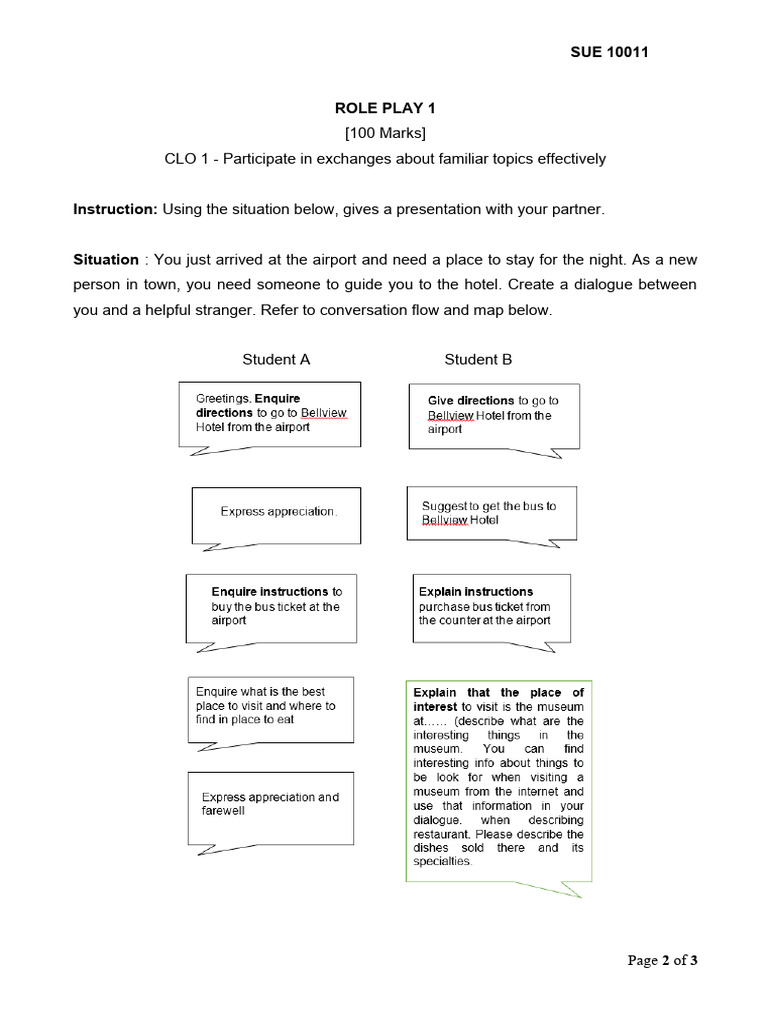 SUE 10011

ROLE PLAY 1
[100 Marks]
CLO 1 - Participate in exchanges about familiar topics effectively

Instruction: Using the situation below, gives a presentation with your partner.

Situation : You just arrived at the airport and need a place to stay for the night. As a new person in town, you need someone to guide you to the hotel. Create a dialogue between you and a helpful stranger. Refer to conversation flow and map below.

Student A

Greetings. Enquire directions to go to Bellview Hotel from the airport

Express appreciation.

Enquire instructions to buy the bus ticket at the airport

Enquire what is the best place to visit and where to find in place to eat

Express appreciation and farewell

Student B

Give directions to go to Bellview Hotel from the airport

Suggest to get the bus to Bellview Hotel

Explain instructions purchase bus ticket from the counter at the airport

Explain that the place of interest to visit is the museum at...... (describe what are the interesting things in the museum. You can find interesting info about things to be look for when visiting a museum from the internet and use that information in your dialogue. when describing restaurant. Please describe the dishes sold there and its specialties.

Page 2 of 3